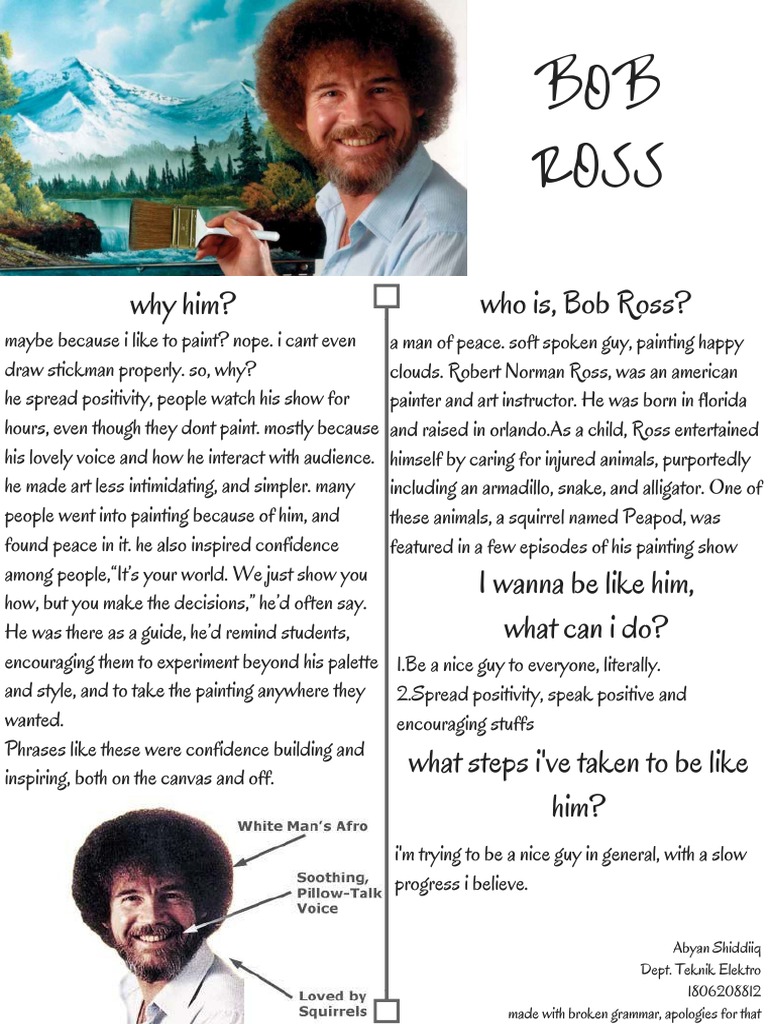 BOB ROSS

why him?

maybe because i like to paint? nope. i cant even draw stickman properly. so, why?
he spread positivity, people watch his show for hours, even though they dont paint. mostly because his lovely voice and how he interact with audience. he made art less intimidating, and simpler. many people went into painting because of him, and found peace in it. he also inspired confidence among people,"It's your world. We just show you how, but you make the decisions," he'd often say. He was there as a guide, he'd remind students, encouraging them to experiment beyond his palette and style, and to take the painting anywhere they wanted.
Phrases like these were confidence building and inspiring, both on the canvas and off.

White Man's Afro

Soothing, Pillow-Talk Voice

Loved by Squirrels

who is, Bob Ross?

a man of peace. soft spoken guy, painting happy clouds. Robert Norman Ross, was an american painter and art instructor. He was born in florida and raised in orlando.As a child, Ross entertained himself by caring for injured animals, purportedly including an armadillo, snake, and alligator. One of these animals, a squirrel named Peapod, was featured in a few episodes of his painting show

I wanna be like him, what can i do?

1.Be a nice guy to everyone, literally.
2.Spread positivity, speak positive and encouraging stuffs

what steps i've taken to be like him?

i'm trying to be a nice guy in general, with a slow progress i believe.

Abyan Shiddiiq
Dept. Teknik Elektro
1806208812
made with broken grammar, apologies for that